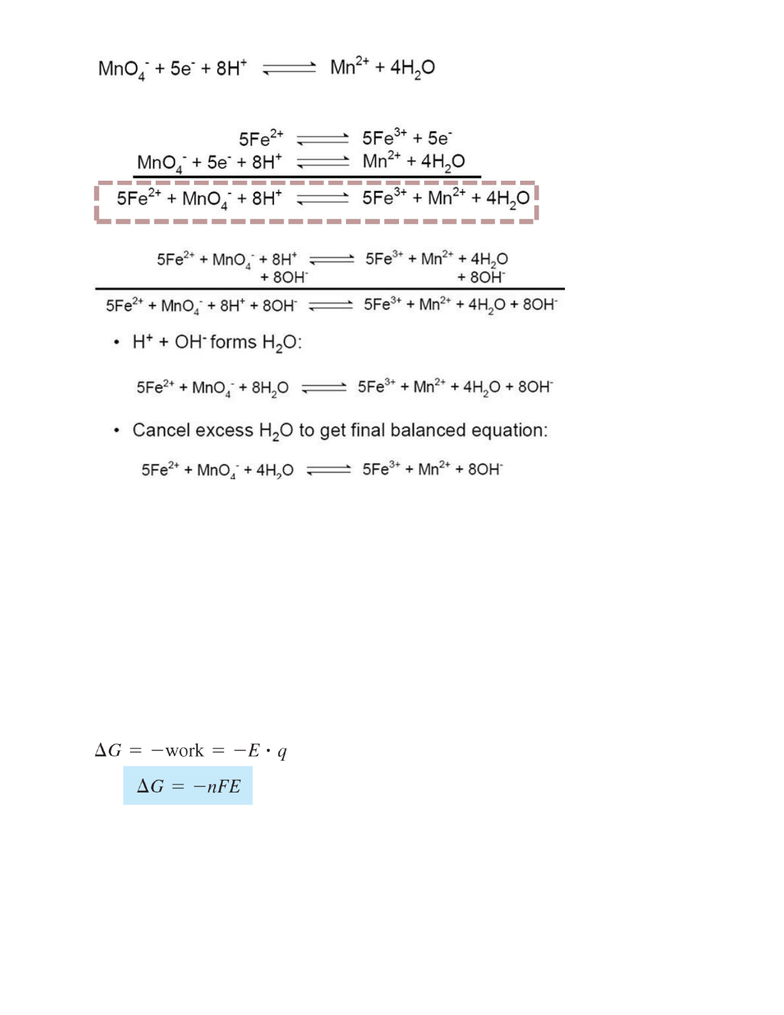 $MnO_4^- + 5e^- + 8H^+ \rightleftharpoons Mn^{2+} + 4H_2O$

$5Fe^{2+} \rightleftharpoons 5Fe^{3+} + 5e^-$
$MnO_4^- + 5e^- + 8H^+ \rightleftharpoons Mn^{2+} + 4H_2O$
$5Fe^{2+} + MnO_4^- + 8H^+ \rightleftharpoons 5Fe^{3+} + Mn^{2+} + 4H_2O$

$5Fe^{2+} + MnO_4^- + 8H^+ \rightleftharpoons 5Fe^{3+} + Mn^{2+} + 4H_2O$
$+ 8OH^-$ $+ 8OH^-$
$5Fe^{2+} + MnO_4^- + 8H^+ + 8OH^- \rightleftharpoons 5Fe^{3+} + Mn^{2+} + 4H_2O + 8OH^-$

• $H^+ + OH^-$ forms $H_2O$:

$5Fe^{2+} + MnO_4^- + 8H_2O \rightleftharpoons 5Fe^{3+} + Mn^{2+} + 4H_2O + 8OH^-$

• Cancel excess $H_2O$ to get final balanced equation:

$5Fe^{2+} + MnO_4^- + 4H_2O \rightleftharpoons 5Fe^{3+} + Mn^{2+} + 8OH^-$

$\Delta G = -\text{work} = -E \cdot q$

$\Delta G = -nFE$